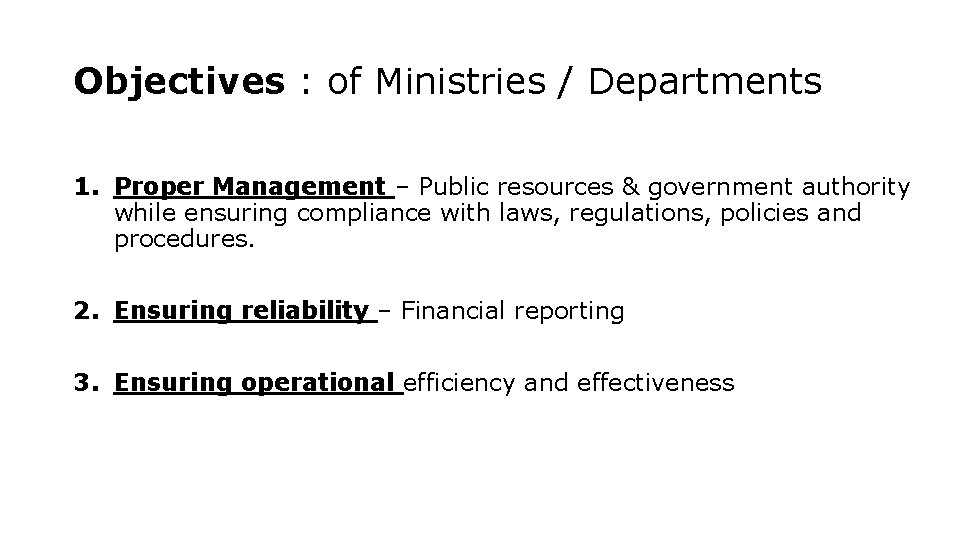 Objectives : of Ministries / Departments

1. Proper Management – Public resources & government authority while ensuring compliance with laws, regulations, policies and procedures.

2. Ensuring reliability – Financial reporting

3. Ensuring operational efficiency and effectiveness